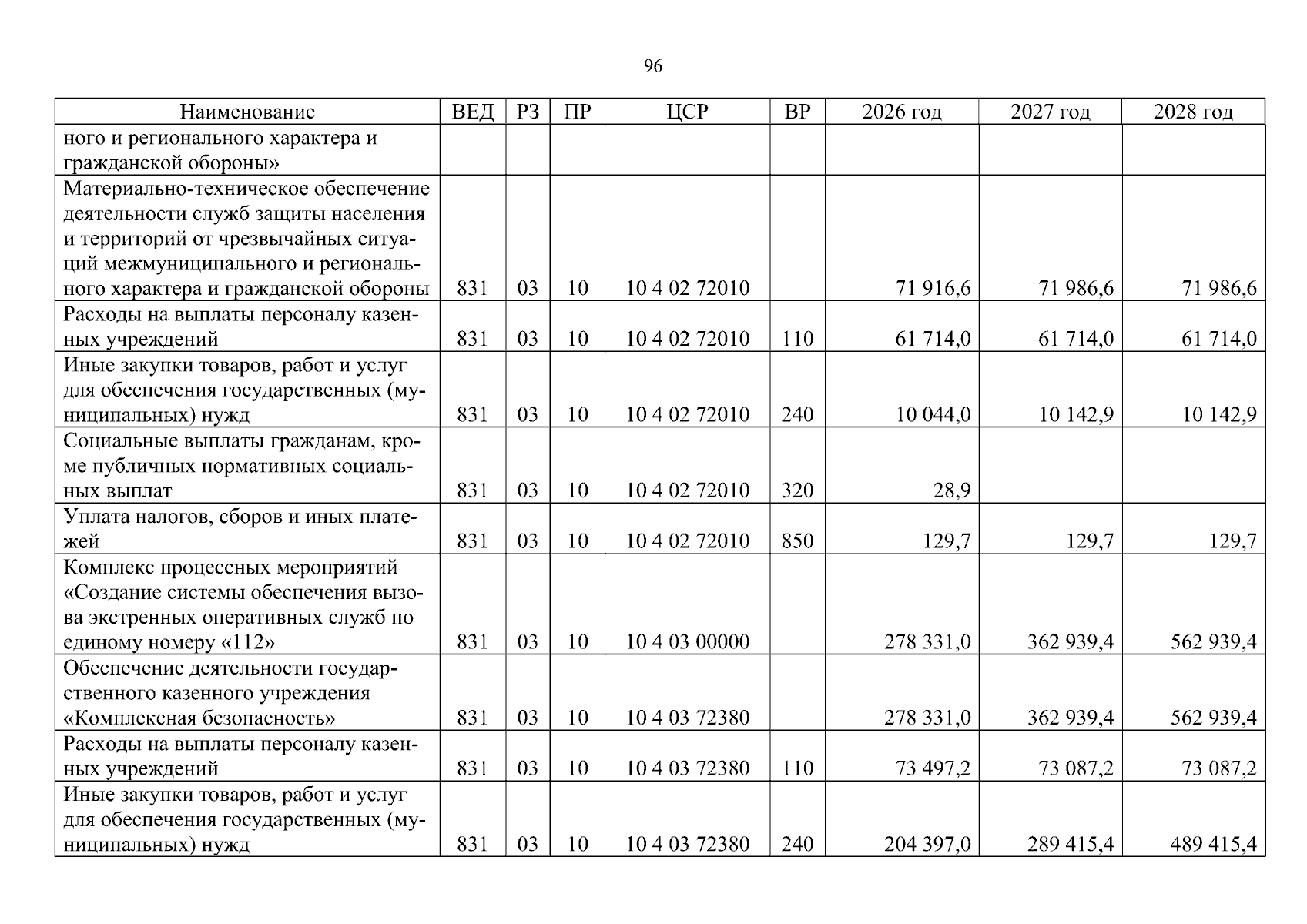 96

| Наименование | ВЕД | РЗ | ПР | ЦСР | ВР | 2026 год | 2027 год | 2028 год |
|---|---|---|---|---|---|---|---|---|
| ного и регионального характера и гражданской обороны» | | | | | | | | |
| Материально-техническое обеспечение деятельности служб защиты населения и территорий от чрезвычайных ситуаций межмуниципального и регионального характера и гражданской обороны | 831 | 03 | 10 | 10 4 02 72010 | | 71 916,6 | 71 986,6 | 71 986,6 |
| Расходы на выплаты персоналу казенных учреждений | 831 | 03 | 10 | 10 4 02 72010 | 110 | 61 714,0 | 61 714,0 | 61 714,0 |
| Иные закупки товаров, работ и услуг для обеспечения государственных (муниципальных) нужд | 831 | 03 | 10 | 10 4 02 72010 | 240 | 10 044,0 | 10 142,9 | 10 142,9 |
| Социальные выплаты гражданам, кроме публичных нормативных социальных выплат | 831 | 03 | 10 | 10 4 02 72010 | 320 | 28,9 | | |
| Уплата налогов, сборов и иных платежей | 831 | 03 | 10 | 10 4 02 72010 | 850 | 129,7 | 129,7 | 129,7 |
| Комплекс процессных мероприятий «Создание системы обеспечения вызова экстренных оперативных служб по единому номеру «112» | 831 | 03 | 10 | 10 4 03 00000 | | 278 331,0 | 362 939,4 | 562 939,4 |
| Обеспечение деятельности государственного казенного учреждения «Комплексная безопасность» | 831 | 03 | 10 | 10 4 03 72380 | | 278 331,0 | 362 939,4 | 562 939,4 |
| Расходы на выплаты персоналу казенных учреждений | 831 | 03 | 10 | 10 4 03 72380 | 110 | 73 497,2 | 73 087,2 | 73 087,2 |
| Иные закупки товаров, работ и услуг для обеспечения государственных (муниципальных) нужд | 831 | 03 | 10 | 10 4 03 72380 | 240 | 204 397,0 | 289 415,4 | 489 415,4 |